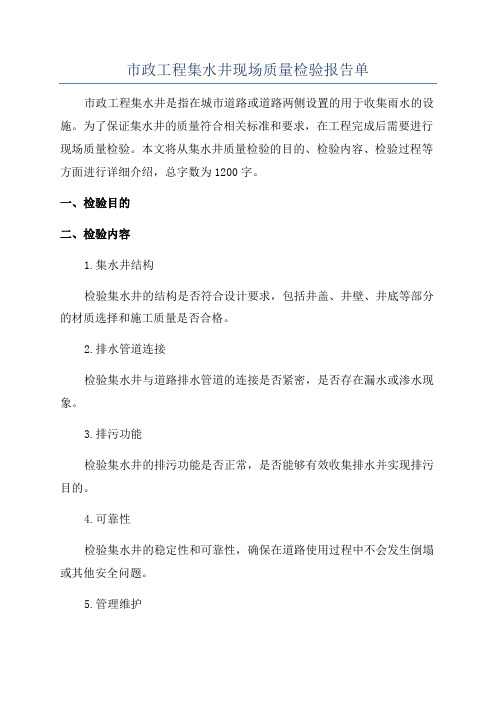 市政工程集水井现场质量检验报告单

市政工程集水井是指在城市道路或道路两侧设置的用于收集雨水的设施。为了保证集水井的质量符合相关标准和要求，在工程完成后需要进行现场质量检验。本文将从集水井质量检验的目的、检验内容、检验过程等方面进行详细介绍，总字数为1200字。

一、检验目的

二、检验内容

1.集水井结构

检验集水井的结构是否符合设计要求，包括井盖、井壁、井底等部分的材质选择和施工质量是否合格。

2.排水管道连接

检验集水井与道路排水管道的连接是否紧密，是否存在漏水或渗水现象。

3.排污功能

检验集水井的排污功能是否正常，是否能够有效收集排水并实现排污目的。

4.可靠性

检验集水井的稳定性和可靠性，确保在道路使用过程中不会发生倒塌或其他安全问题。

5.管理维护